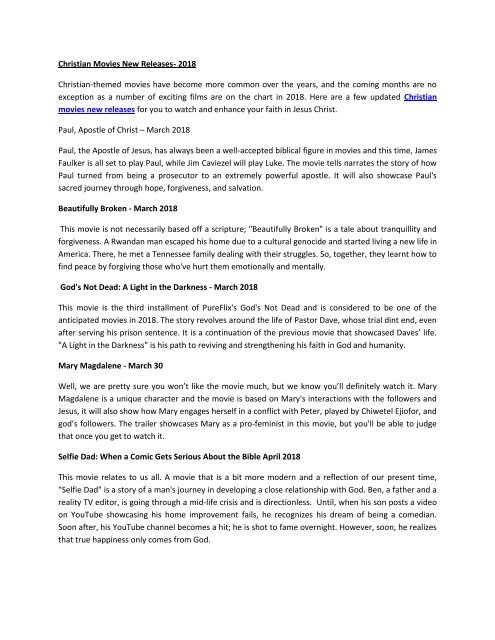 Christian Movies New Releases- 2018

Christian-themed movies have become more common over the years, and the coming months are no exception as a number of exciting films are on the chart in 2018. Here are a few updated Christian movies new releases for you to watch and enhance your faith in Jesus Christ.

Paul, Apostle of Christ – March 2018

Paul, the Apostle of Jesus, has always been a well-accepted biblical figure in movies and this time, James Faulker is all set to play Paul, while Jim Caviezel will play Luke. The movie tells narrates the story of how Paul turned from being a prosecutor to an extremely powerful apostle. It will also showcase Paul's sacred journey through hope, forgiveness, and salvation.

Beautifully Broken - March 2018

This movie is not necessarily based off a scripture; "Beautifully Broken" is a tale about tranquillity and forgiveness. A Rwandan man escaped his home due to a cultural genocide and started living a new life in America. There, he met a Tennessee family dealing with their struggles. So, together, they learnt how to find peace by forgiving those who've hurt them emotionally and mentally.

God's Not Dead: A Light in the Darkness - March 2018

This movie is the third installment of PureFlix's God's Not Dead and is considered to be one of the anticipated movies in 2018. The story revolves around the life of Pastor Dave, whose trial dint end, even after serving his prison sentence. It is a continuation of the previous movie that showcased Daves' life. "A Light in the Darkness" is his path to reviving and strengthening his faith in God and humanity.

Mary Magdalene - March 30

Well, we are pretty sure you won't like the movie much, but we know you'll definitely watch it. Mary Magdalene is a unique character and the movie is based on Mary's interactions with the followers and Jesus, it will also show how Mary engages herself in a conflict with Peter, played by Chiwetel Ejiofor, and god's followers. The trailer showcases Mary as a pro-feminist in this movie, but you'll be able to judge that once you get to watch it.

Selfie Dad: When a Comic Gets Serious About the Bible April 2018

This movie relates to us all. A movie that is a bit more modern and a reflection of our present time, "Selfie Dad" is a story of a man's journey in developing a close relationship with God. Ben, a father and a reality TV editor, is going through a mid-life crisis and is directionless. Until, when his son posts a video on YouTube showcasing his home improvement fails, he recognizes his dream of being a comedian. Soon after, his YouTube channel becomes a hit; he is shot to fame overnight. However, soon, he realizes that true happiness only comes from God.